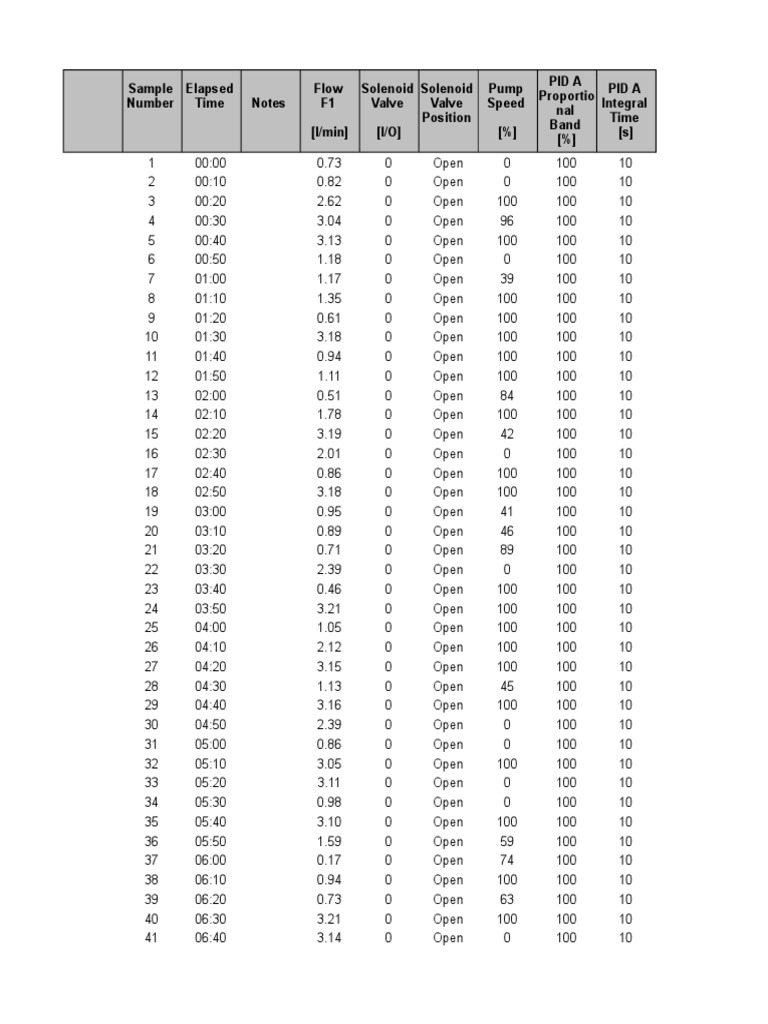 | | Sample Number | Elapsed Time | Notes | Flow F1 [l/min] | Solenoid Valve [I/O] | Solenoid Valve Position | Pump Speed [%] | PID A Proportional Band [%] | PID A Integral Time [s] |
|---|---|---|---|---|---|---|---|---|---|
| | 1 | 00:00 | | 0.73 | 0 | Open | 0 | 100 | 10 |
| | 2 | 00:10 | | 0.82 | 0 | Open | 0 | 100 | 10 |
| | 3 | 00:20 | | 2.62 | 0 | Open | 100 | 100 | 10 |
| | 4 | 00:30 | | 3.04 | 0 | Open | 96 | 100 | 10 |
| | 5 | 00:40 | | 3.13 | 0 | Open | 100 | 100 | 10 |
| | 6 | 00:50 | | 1.18 | 0 | Open | 0 | 100 | 10 |
| | 7 | 01:00 | | 1.17 | 0 | Open | 39 | 100 | 10 |
| | 8 | 01:10 | | 1.35 | 0 | Open | 100 | 100 | 10 |
| | 9 | 01:20 | | 0.61 | 0 | Open | 100 | 100 | 10 |
| | 10 | 01:30 | | 3.18 | 0 | Open | 100 | 100 | 10 |
| | 11 | 01:40 | | 0.94 | 0 | Open | 100 | 100 | 10 |
| | 12 | 01:50 | | 1.11 | 0 | Open | 100 | 100 | 10 |
| | 13 | 02:00 | | 0.51 | 0 | Open | 84 | 100 | 10 |
| | 14 | 02:10 | | 1.78 | 0 | Open | 100 | 100 | 10 |
| | 15 | 02:20 | | 3.19 | 0 | Open | 42 | 100 | 10 |
| | 16 | 02:30 | | 2.01 | 0 | Open | 0 | 100 | 10 |
| | 17 | 02:40 | | 0.86 | 0 | Open | 100 | 100 | 10 |
| | 18 | 02:50 | | 3.18 | 0 | Open | 100 | 100 | 10 |
| | 19 | 03:00 | | 0.95 | 0 | Open | 41 | 100 | 10 |
| | 20 | 03:10 | | 0.89 | 0 | Open | 46 | 100 | 10 |
| | 21 | 03:20 | | 0.71 | 0 | Open | 89 | 100 | 10 |
| | 22 | 03:30 | | 2.39 | 0 | Open | 0 | 100 | 10 |
| | 23 | 03:40 | | 0.46 | 0 | Open | 100 | 100 | 10 |
| | 24 | 03:50 | | 3.21 | 0 | Open | 100 | 100 | 10 |
| | 25 | 04:00 | | 1.05 | 0 | Open | 100 | 100 | 10 |
| | 26 | 04:10 | | 2.12 | 0 | Open | 100 | 100 | 10 |
| | 27 | 04:20 | | 3.15 | 0 | Open | 100 | 100 | 10 |
| | 28 | 04:30 | | 1.13 | 0 | Open | 45 | 100 | 10 |
| | 29 | 04:40 | | 3.16 | 0 | Open | 100 | 100 | 10 |
| | 30 | 04:50 | | 2.39 | 0 | Open | 0 | 100 | 10 |
| | 31 | 05:00 | | 0.86 | 0 | Open | 0 | 100 | 10 |
| | 32 | 05:10 | | 3.05 | 0 | Open | 100 | 100 | 10 |
| | 33 | 05:20 | | 3.11 | 0 | Open | 0 | 100 | 10 |
| | 34 | 05:30 | | 0.98 | 0 | Open | 0 | 100 | 10 |
| | 35 | 05:40 | | 3.10 | 0 | Open | 100 | 100 | 10 |
| | 36 | 05:50 | | 1.59 | 0 | Open | 59 | 100 | 10 |
| | 37 | 06:00 | | 0.17 | 0 | Open | 74 | 100 | 10 |
| | 38 | 06:10 | | 0.94 | 0 | Open | 100 | 100 | 10 |
| | 39 | 06:20 | | 0.73 | 0 | Open | 63 | 100 | 10 |
| | 40 | 06:30 | | 3.21 | 0 | Open | 100 | 100 | 10 |
| | 41 | 06:40 | | 3.14 | 0 | Open | 0 | 100 | 10 |